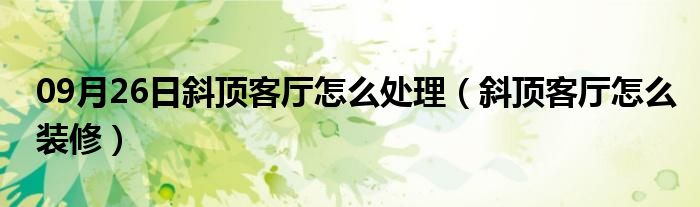 09月26日斜顶客厅怎么处理（斜顶客厅怎么装修）